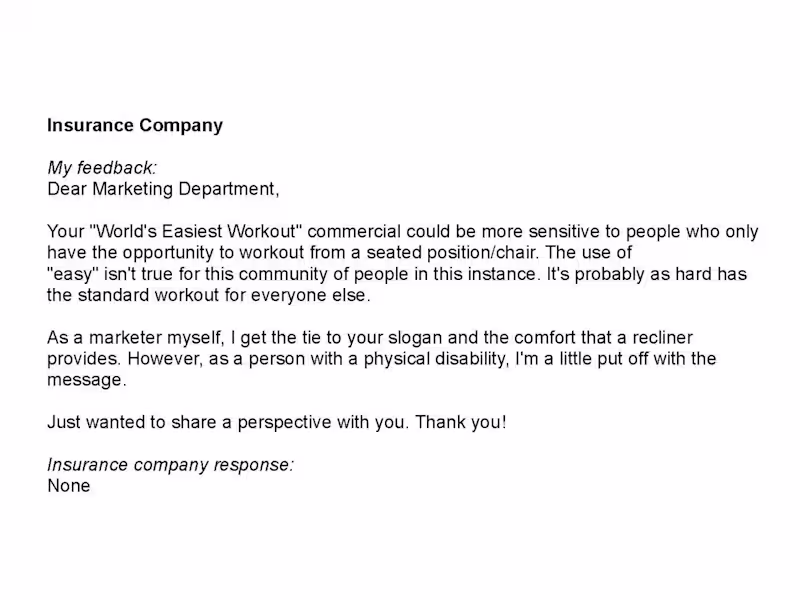 Insurance Company

My feedback:
Dear Marketing Department,

Your "World's Easiest Workout" commercial could be more sensitive to people who only have the opportunity to workout from a seated position/chair. The use of "easy" isn't true for this community of people in this instance. It's probably as hard has the standard workout for everyone else.

As a marketer myself, I get the tie to your slogan and the comfort that a recliner provides. However, as a person with a physical disability, I'm a little put off with the message.

Just wanted to share a perspective with you. Thank you!

Insurance company response:
None